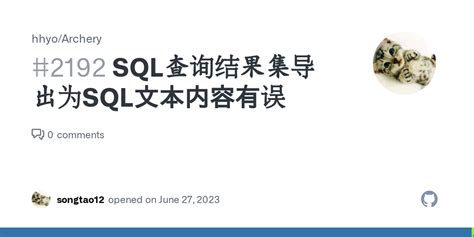 hhyo/Archery

#2192 SQL查询结果集导出为SQL文本内容有误

0 comments

songtao12 opened on June 27, 2023